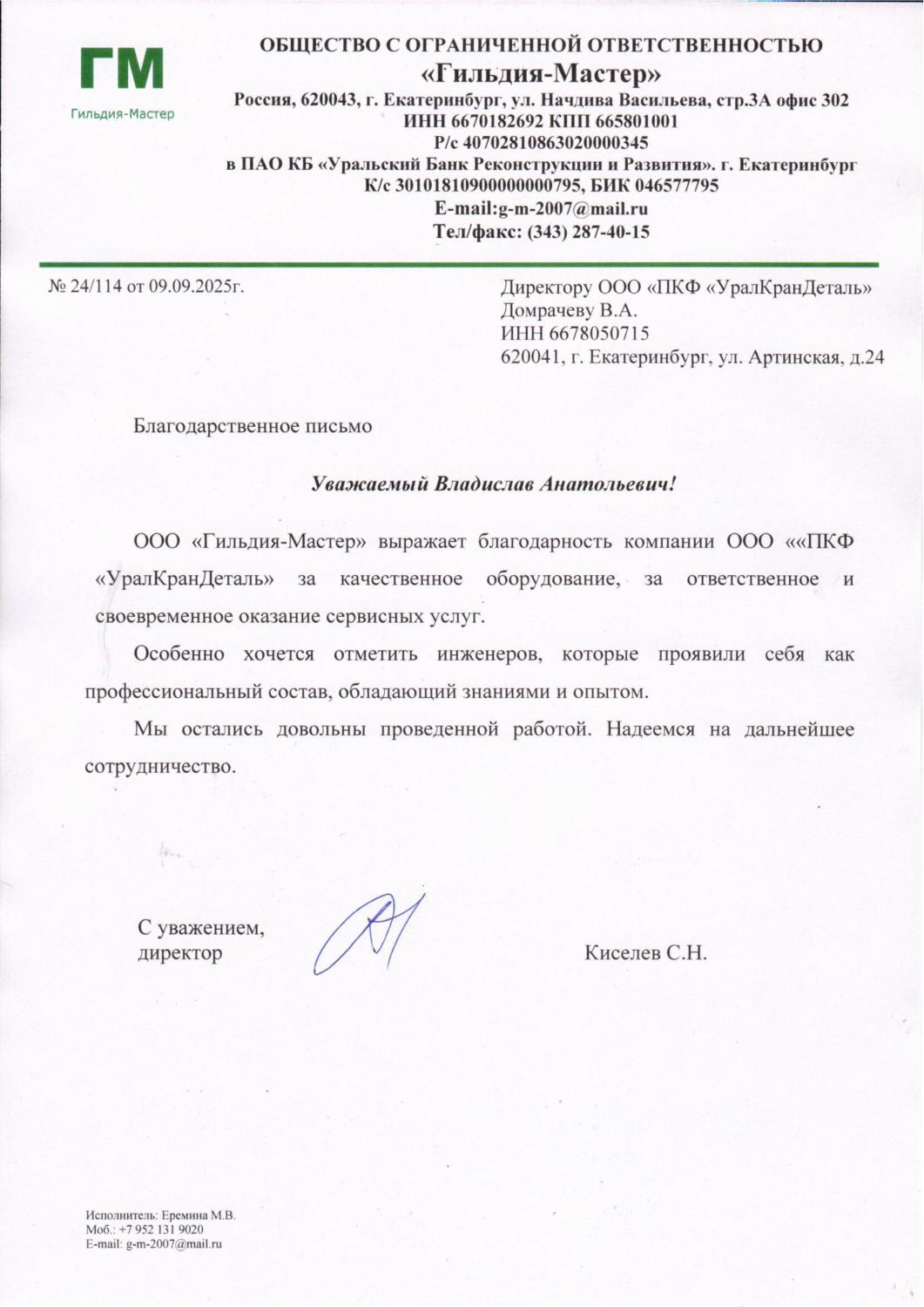 ГМ
Гильдия-Мастер

ОБЩЕСТВО С ОГРАНИЧЕННОЙ ОТВЕТСТВЕННОСТЬЮ
«Гильдия-Мастер»
Россия, 620043, г. Екатеринбург, ул. Начдива Васильева, стр.3А офис 302
ИНН 6670182692 КПП 665801001
Р/с 40702810863020000345
в ПАО КБ «Уральский Банк Реконструкции и Развития». г. Екатеринбург
К/с 30101810900000000795, БИК 046577795
E-mail:g-m-2007@mail.ru
Тел/факс: (343) 287-40-15

№ 24/114 от 09.09.2025г.

Директору ООО «ПКФ «УралКранДеталь»
Домрачеву В.А.
ИНН 6678050715
620041, г. Екатеринбург, ул. Артинская, д.24

Благодарственное письмо

Уважаемый Владислав Анатольевич!

ООО «Гильдия-Мастер» выражает благодарность компании ООО ««ПКФ «УралКранДеталь» за качественное оборудование, за ответственное и своевременное оказание сервисных услуг.

Особенно хочется отметить инженеров, которые проявили себя как профессиональный состав, обладающий знаниями и опытом.

Мы остались довольны проведенной работой. Надеемся на дальнейшее сотрудничество.

С уважением,
директор

Киселев С.Н.

Исполнитель: Еремина М.В.
Моб.: +7 952 131 9020
E-mail: g-m-2007@mail.ru